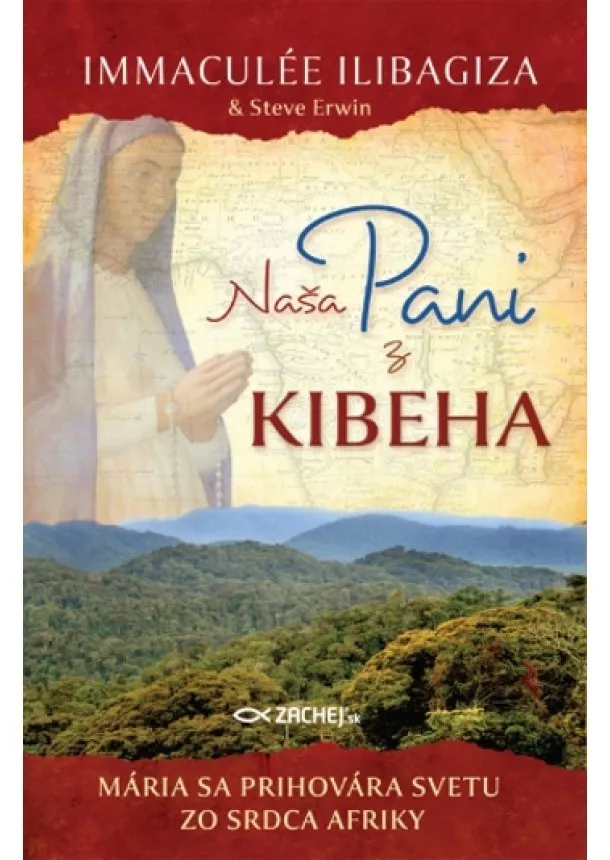 IMMACULÉE ILIBAGIZA
& Steve Erwin

Naša Pani z KIBEHA

ZACHEJ.sk

MÁRIA SA PRIHOVÁRA SVETU ZO SRDCA AFRIKY